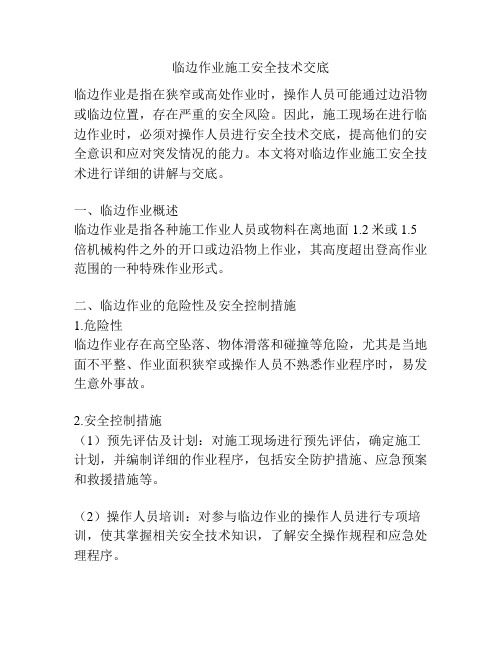 临边作业施工安全技术交底

临边作业是指在狭窄或高处作业时，操作人员可能通过边沿物或临边位置，存在严重的安全风险。因此，施工现场在进行临边作业时，必须对操作人员进行安全技术交底，提高他们的安全意识和应对突发情况的能力。本文将对临边作业施工安全技术进行详细的讲解与交底。

一、临边作业概述
临边作业是指各种施工作业人员或物料在离地面 1.2 米或 1.5 倍机械构件之外的开口或边沿物上作业，其高度超出登高作业范围的一种特殊作业形式。

二、临边作业的危险性及安全控制措施
1.危险性
临边作业存在高空坠落、物体滑落和碰撞等危险，尤其是当地面不平整、作业面积狭窄或操作人员不熟悉作业程序时，易发生意外事故。

2.安全控制措施
（1）预先评估及计划：对施工现场进行预先评估，确定施工计划，并编制详细的作业程序，包括安全防护措施、应急预案和救援措施等。

（2）操作人员培训：对参与临边作业的操作人员进行专项培训，使其掌握相关安全技术知识，了解安全操作规程和应急处理程序。